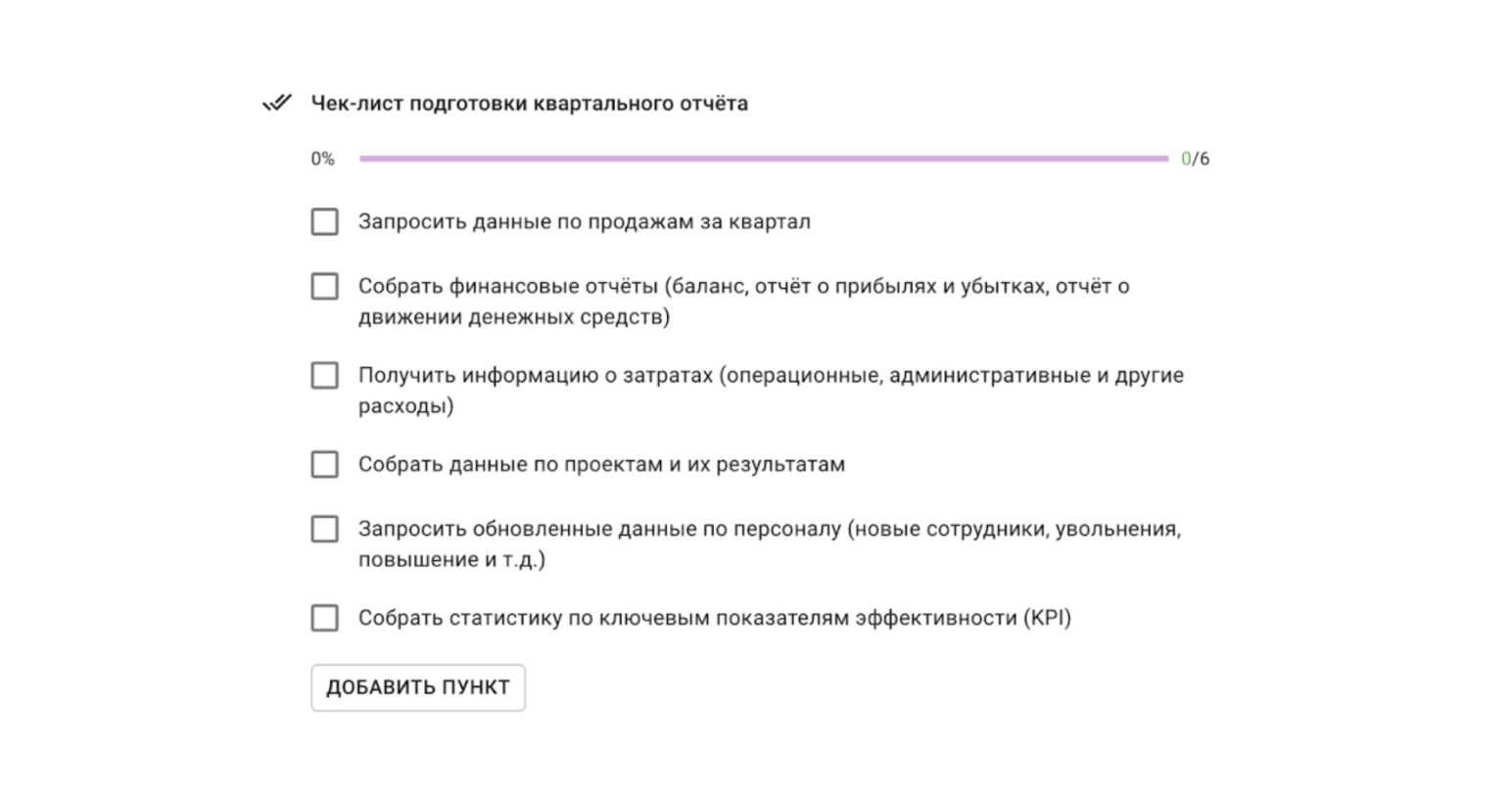 Чек-лист подготовки квартального отчёта

0%

0/6

Запросить данные по продажам за квартал

Собрать финансовые отчёты (баланс, отчёт о прибылях и убытках, отчёт о движении денежных средств)

Получить информацию о затратах (операционные, административные и другие расходы)

Собрать данные по проектам и их результатам

Запросить обновленные данные по персоналу (новые сотрудники, увольнения, повышение и т.д.)

Собрать статистику по ключевым показателям эффективности (KPI)

ДОБАВИТЬ ПУНКТ